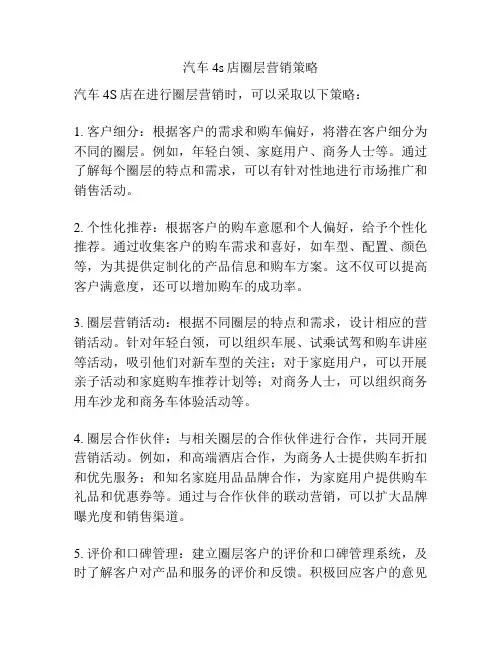 汽车 4s 店圈层营销策略

汽车 4S 店在进行圈层营销时，可以采取以下策略：

1. 客户细分：根据客户的需求和购车偏好，将潜在客户细分为不同的圈层。例如，年轻白领、家庭用户、商务人士等。通过了解每个圈层的特点和需求，可以有针对性地进行市场推广和销售活动。

2. 个性化推荐：根据客户的购车意愿和个人偏好，给予个性化推荐。通过收集客户的购车需求和喜好，如车型、配置、颜色等，为其提供定制化的产品信息和购车方案。这不仅可以提高客户满意度，还可以增加购车的成功率。

3. 圈层营销活动：根据不同圈层的特点和需求，设计相应的营销活动。针对年轻白领，可以组织车展、试乘试驾和购车讲座等活动，吸引他们对新车型的关注；对于家庭用户，可以开展亲子活动和家庭购车推荐计划等；对商务人士，可以组织商务用车沙龙和商务车体验活动等。

4. 圈层合作伙伴：与相关圈层的合作伙伴进行合作，共同开展营销活动。例如，和高端酒店合作，为商务人士提供购车折扣和优先服务；和知名家庭用品品牌合作，为家庭用户提供购车礼品和优惠券等。通过与合作伙伴的联动营销，可以扩大品牌曝光度和销售渠道。

5. 评价和口碑管理：建立圈层客户的评价和口碑管理系统，及时了解客户对产品和服务的评价和反馈。积极回应客户的意见